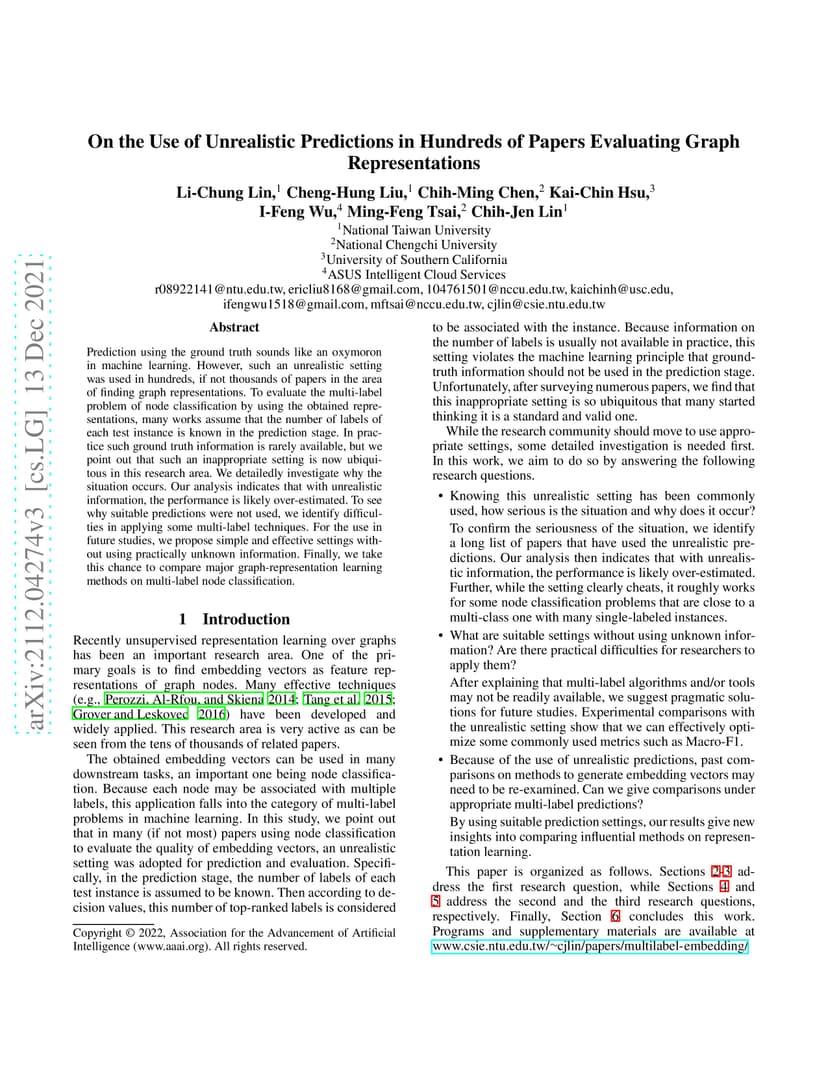 arXiv:2112.04274v3 [cs.LG] 13 Dec 2021

On the Use of Unrealistic Predictions in Hundreds of Papers Evaluating Graph Representations

Li-Chung Lin,$^1$ Cheng-Hung Liu,$^1$ Chih-Ming Chen,$^2$ Kai-Chin Hsu,$^3$ I-Feng Wu,$^4$ Ming-Feng Tsai,$^2$ Chih-Jen Lin$^1$

$^1$National Taiwan University
$^2$National Chengchi University
$^3$University of Southern California
$^4$ASUS Intelligent Cloud Services
r08922141@ntu.edu.tw, ericliu8168@gmail.com, 104761501@nccu.edu.tw, kaichinh@usc.edu, ifengwu1518@gmail.com, mftsai@nccu.edu.tw, cjlin@csie.ntu.edu.tw

Abstract

Prediction using the ground truth sounds like an oxymoron in machine learning. However, such an unrealistic setting was used in hundreds, if not thousands of papers in the area of finding graph representations. To evaluate the multi-label problem of node classification by using the obtained representations, many works assume that the number of labels of each test instance is known in the prediction stage. In practice such ground truth information is rarely available, but we point out that such an inappropriate setting is now ubiquitous in this research area. We detailedly investigate why the situation occurs. Our analysis indicates that with unrealistic information, the performance is likely over-estimated. To see why suitable predictions were not used, we identify difficulties in applying some multi-label techniques. For the use in future studies, we propose simple and effective settings without using practically unknown information. Finally, we take this chance to compare major graph-representation learning methods on multi-label node classification.

1 Introduction

Recently unsupervised representation learning over graphs has been an important research area. One of the primary goals is to find embedding vectors as feature representations of graph nodes. Many effective techniques (e.g., Perozzi, Al-Rfou, and Skiena 2014; Tang et al. 2015; Grover and Leskovec 2016) have been developed and widely applied. This research area is very active as can be seen from the tens of thousands of related papers.

The obtained embedding vectors can be used in many downstream tasks, an important one being node classification. Because each node may be associated with multiple labels, this application falls into the category of multi-label problems in machine learning. In this study, we point out that in many (if not most) papers using node classification to evaluate the quality of embedding vectors, an unrealistic setting was adopted for prediction and evaluation. Specifically, in the prediction stage, the number of labels of each test instance is assumed to be known. Then according to decision values, this number of top-ranked labels is considered

Copyright © 2022, Association for the Advancement of Artificial Intelligence (www.aaai.org). All rights reserved.

to be associated with the instance. Because information on the number of labels is usually not available in practice, this setting violates the machine learning principle that ground-truth information should not be used in the prediction stage. Unfortunately, after surveying numerous papers, we find that this inappropriate setting is so ubiquitous that many started thinking it is a standard and valid one.

While the research community should move to use appropriate settings, some detailed investigation is needed first. In this work, we aim to do so by answering the following research questions.

• Knowing this unrealistic setting has been commonly used, how serious is the situation and why does it occur?
To confirm the seriousness of the situation, we identify a long list of papers that have used the unrealistic predictions. Our analysis then indicates that with unrealistic information, the performance is likely over-estimated. Further, while the setting clearly cheats, it roughly works for some node classification problems that are close to a multi-class one with many single-labeled instances.

• What are suitable settings without using unknown information? Are there practical difficulties for researchers to apply them?
After explaining that multi-label algorithms and/or tools may not be readily available, we suggest pragmatic solutions for future studies. Experimental comparisons with the unrealistic setting show that we can effectively optimize some commonly used metrics such as Macro-F1.

• Because of the use of unrealistic predictions, past comparisons on methods to generate embedding vectors may need to be re-examined. Can we give comparisons under appropriate multi-label predictions?
By using suitable prediction settings, our results give new insights into comparing influential methods on representation learning.

This paper is organized as follows. Sections 2-3 address the first research question, while Sections 4 and 5 address the second and the third research questions, respectively. Finally, Section 6 concludes this work. Programs and supplementary materials are available at www.csie.ntu.edu.tw/~cjlin/papers/multilabel-embedding/